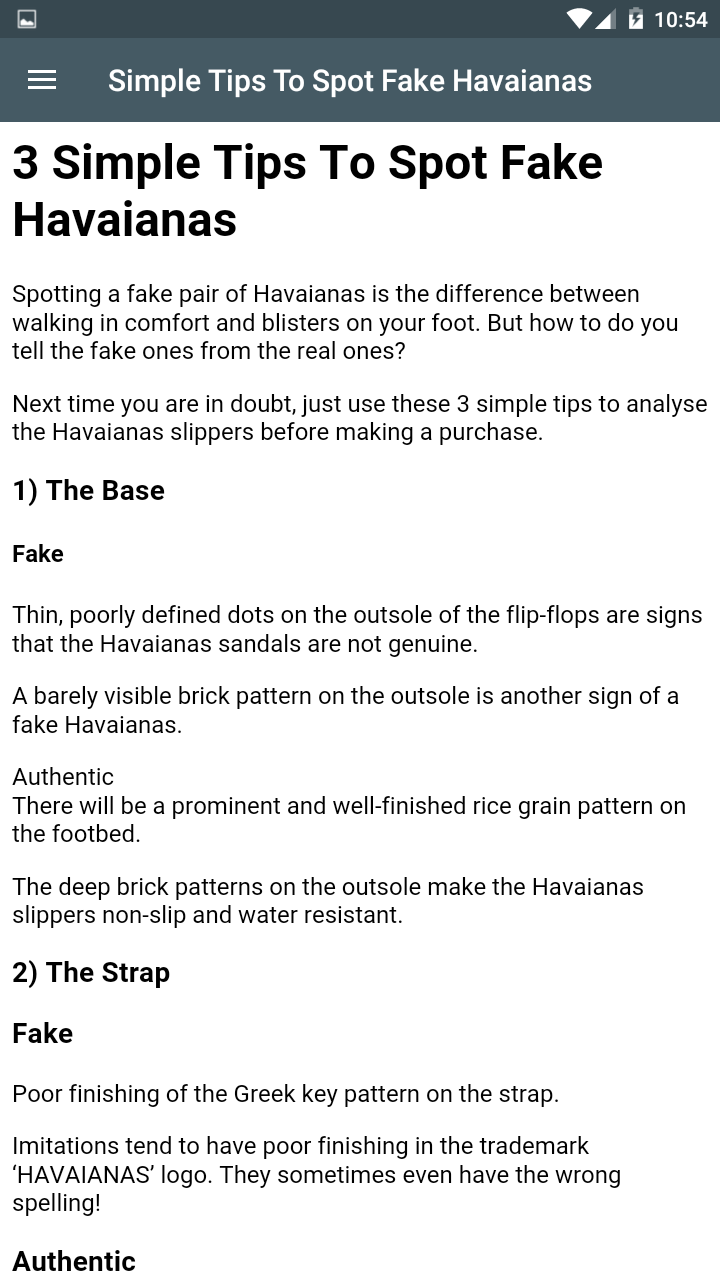 10:54

Simple Tips To Spot Fake Havaianas

3 Simple Tips To Spot Fake Havaianas

Spotting a fake pair of Havaianas is the difference between walking in comfort and blisters on your foot. But how to do you tell the fake ones from the real ones?

Next time you are in doubt, just use these 3 simple tips to analyse the Havaianas slippers before making a purchase.

1) The Base

Fake

Thin, poorly defined dots on the outsole of the flip-flops are signs that the Havaianas sandals are not genuine.

A barely visible brick pattern on the outsole is another sign of a fake Havaianas.

Authentic
There will be a prominent and well-finished rice grain pattern on the footbed.

The deep brick patterns on the outsole make the Havaianas slippers non-slip and water resistant.

2) The Strap

Fake

Poor finishing of the Greek key pattern on the strap.

Imitations tend to have poor finishing in the trademark 'HAVAIANAS' logo. They sometimes even have the wrong spelling!

Authentic